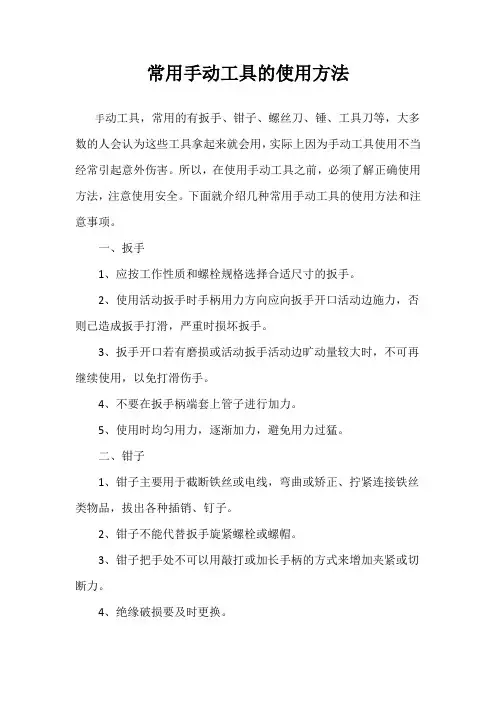 常用手动工具的使用方法

手动工具，常用的有扳手、钳子、螺丝刀、锤、工具刀等，大多数的人会认为这些工具拿起来就会用，实际上因为手动工具使用不当经常引起意外伤害。所以，在使用手动工具之前，必须了解正确使用方法，注意使用安全。下面就介绍几种常用手动工具的使用方法和注意事项。

一、扳手

1、应按工作性质和螺栓规格选择合适尺寸的扳手。

2、使用活动扳手时手柄用力方向应向扳手开口活动边施力，否则已造成扳手打滑，严重时损坏扳手。

3、扳手开口若有磨损或活动扳手活动边旷动量较大时，不可再继续使用，以免打滑伤手。

4、不要在扳手柄端套上管子进行加力。

5、使用时均匀用力，逐渐加力，避免用力过猛。

二、钳子

1、钳子主要用于截断铁丝或电线，弯曲或矫正、拧紧连接铁丝类物品，拔出各种插销、钉子。

2、钳子不能代替扳手旋紧螺栓或螺帽。

3、钳子把手处不可以用敲打或加长手柄的方式来增加夹紧或切断力。

4、绝缘破损要及时更换。